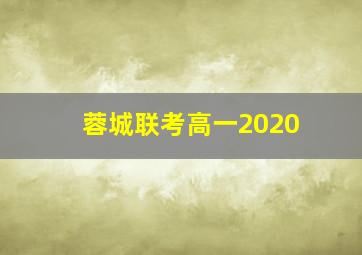 蓉城联考高一2020